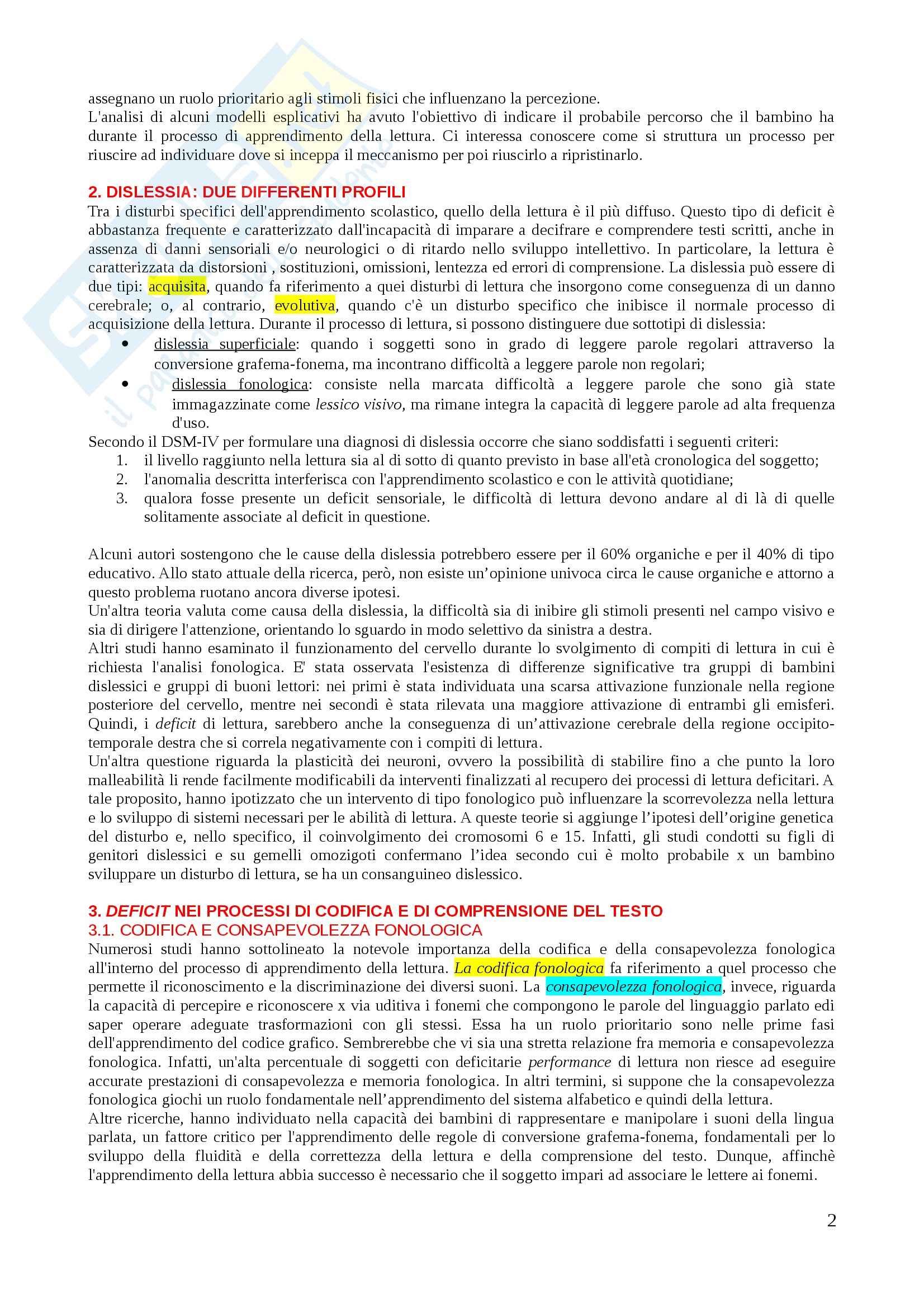 assegnano un ruolo prioritario agli stimoli fisici che influenzano la percezione.
L'analisi di alcuni modelli esplicativi ha avuto l'obiettivo di indicare il probabile percorso che il bambino ha durante il processo di apprendimento della lettura. Ci interessa conoscere come si struttura un processo per riuscire ad individuare dove si inceppa il meccanismo per poi riuscirlo a ripristinarlo.

2. DISLESSIA: DUE DIFFERENTI PROFILI
Tra i disturbi specifici dell'apprendimento scolastico, quello della lettura è il più diffuso. Questo tipo di deficit è abbastanza frequente e caratterizzato dall'incapacità di imparare a decifrare e comprendere testi scritti, anche in assenza di danni sensoriali e/o neurologici o di ritardo nello sviluppo intellettivo. In particolare, la lettura è caratterizzata da distorsioni , sostituzioni, omissioni, lentezza ed errori di comprensione. La dislessia può essere di due tipi: acquisita, quando fa riferimento a quei disturbi di lettura che insorgono come conseguenza di un danno cerebrale; o, al contrario, evolutiva, quando c'è un disturbo specifico che inibisce il normale processo di acquisizione della lettura. Durante il processo di lettura, si possono distinguere due sottotipi di dislessia:
• dislessia superficiale: quando i soggetti sono in grado di leggere parole regolari attraverso la conversione grafema-fonema, ma incontrano difficoltà a leggere parole non regolari;
• dislessia fonologica: consiste nella marcata difficoltà a leggere parole che sono già state immagazzinate come lessico visivo, ma rimane integra la capacità di leggere parole ad alta frequenza d'uso.
Secondo il DSM-IV per formulare una diagnosi di dislessia occorre che siano soddisfatti i seguenti criteri:
1. il livello raggiunto nella lettura sia al di sotto di quanto previsto in base all'età cronologica del soggetto;
2. l'anomalia descritta interferisca con l'apprendimento scolastico e con le attività quotidiane;
3. qualora fosse presente un deficit sensoriale, le difficoltà di lettura devono andare al di là di quelle solitamente associate al deficit in questione.

Alcuni autori sostengono che le cause della dislessia potrebbero essere per il 60% organiche e per il 40% di tipo educativo. Allo stato attuale della ricerca, però, non esiste un'opinione univoca circa le cause organiche e attorno a questo problema ruotano ancora diverse ipotesi.
Un'altra teoria valuta come causa della dislessia, la difficoltà sia di inibire gli stimoli presenti nel campo visivo e sia di dirigere l'attenzione, orientando lo sguardo in modo selettivo da sinistra a destra.
Altri studi hanno esaminato il funzionamento del cervello durante lo svolgimento di compiti di lettura in cui è richiesta l'analisi fonologica. E' stata osservata l'esistenza di differenze significative tra gruppi di bambini dislessici e gruppi di buoni lettori: nei primi è stata individuata una scarsa attivazione funzionale nella regione posteriore del cervello, mentre nei secondi è stata rilevata una maggiore attivazione di entrambi gli emisferi. Quindi, i deficit di lettura, sarebbero anche la conseguenza di un'attivazione cerebrale della regione occipito-temporale destra che si correla negativamente con i compiti di lettura.
Un'altra questione riguarda la plasticità dei neuroni, ovvero la possibilità di stabilire fino a che punto la loro malleabilità li rende facilmente modificabili da interventi finalizzati al recupero dei processi di lettura deficitari. A tale proposito, hanno ipotizzato che un intervento di tipo fonologico può influenzare la scorrevolezza nella lettura e lo sviluppo di sistemi necessari per le abilità di lettura. A queste teorie si aggiunge l'ipotesi dell'origine genetica del disturbo e, nello specifico, il coinvolgimento dei cromosomi 6 e 15. Infatti, gli studi condotti su figli di genitori dislessici e su gemelli omozigoti confermano l'idea secondo cui è molto probabile x un bambino sviluppare un disturbo di lettura, se ha un consanguineo dislessico.

3. DEFICIT NEI PROCESSI DI CODIFICA E DI COMPRENSIONE DEL TESTO
3.1. CODIFICA E CONSAPEVOLEZZA FONOLOGICA
Numerosi studi hanno sottolineato la notevole importanza della codifica e della consapevolezza fonologica all'interno del processo di apprendimento della lettura. La codifica fonologica fa riferimento a quel processo che permette il riconoscimento e la discriminazione dei diversi suoni. La consapevolezza fonologica, invece, riguarda la capacità di percepire e riconoscere x via uditiva i fonemi che compongono le parole del linguaggio parlato edi saper operare adeguate trasformazioni con gli stessi. Essa ha un ruolo prioritario sono nelle prime fasi dell'apprendimento del codice grafico. Sembrerebbe che vi sia una stretta relazione fra memoria e consapevolezza fonologica. Infatti, un'alta percentuale di soggetti con deficitarie performance di lettura non riesce ad eseguire accurate prestazioni di consapevolezza e memoria fonologica. In altri termini, si suppone che la consapevolezza fonologica giochi un ruolo fondamentale nell'apprendimento del sistema alfabetico e quindi della lettura.
Altre ricerche, hanno individuato nella capacità dei bambini di rappresentare e manipolare i suoni della lingua parlata, un fattore critico per l'apprendimento delle regole di conversione grafema-fonema, fondamentali per lo sviluppo della fluidità e della correttezza della lettura e della comprensione del testo. Dunque, affinchè l'apprendimento della lettura abbia successo è necessario che il soggetto impari ad associare le lettere ai fonemi.

2